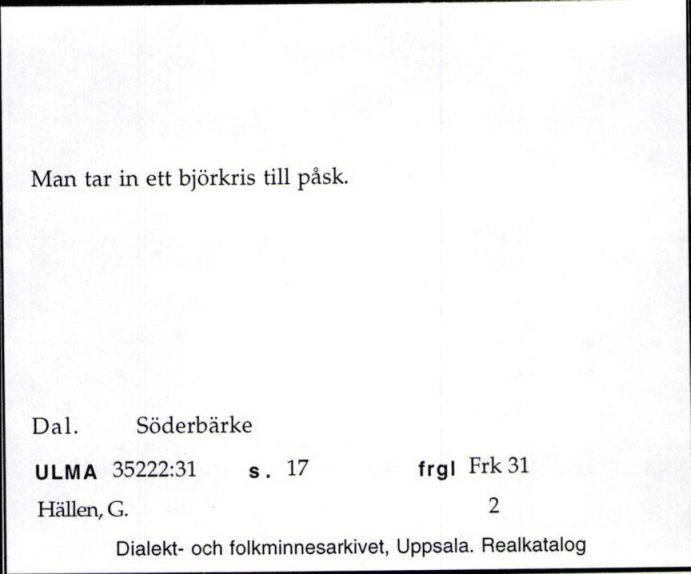 Man tar in ett björkris till påsk.

Dal. Söderbärke

ULMA 35222:31 s. 17 frgl Frk 31

Hällen, G. 2

Dialekt- och folkminnesarkivet, Uppsala. Realkatalog